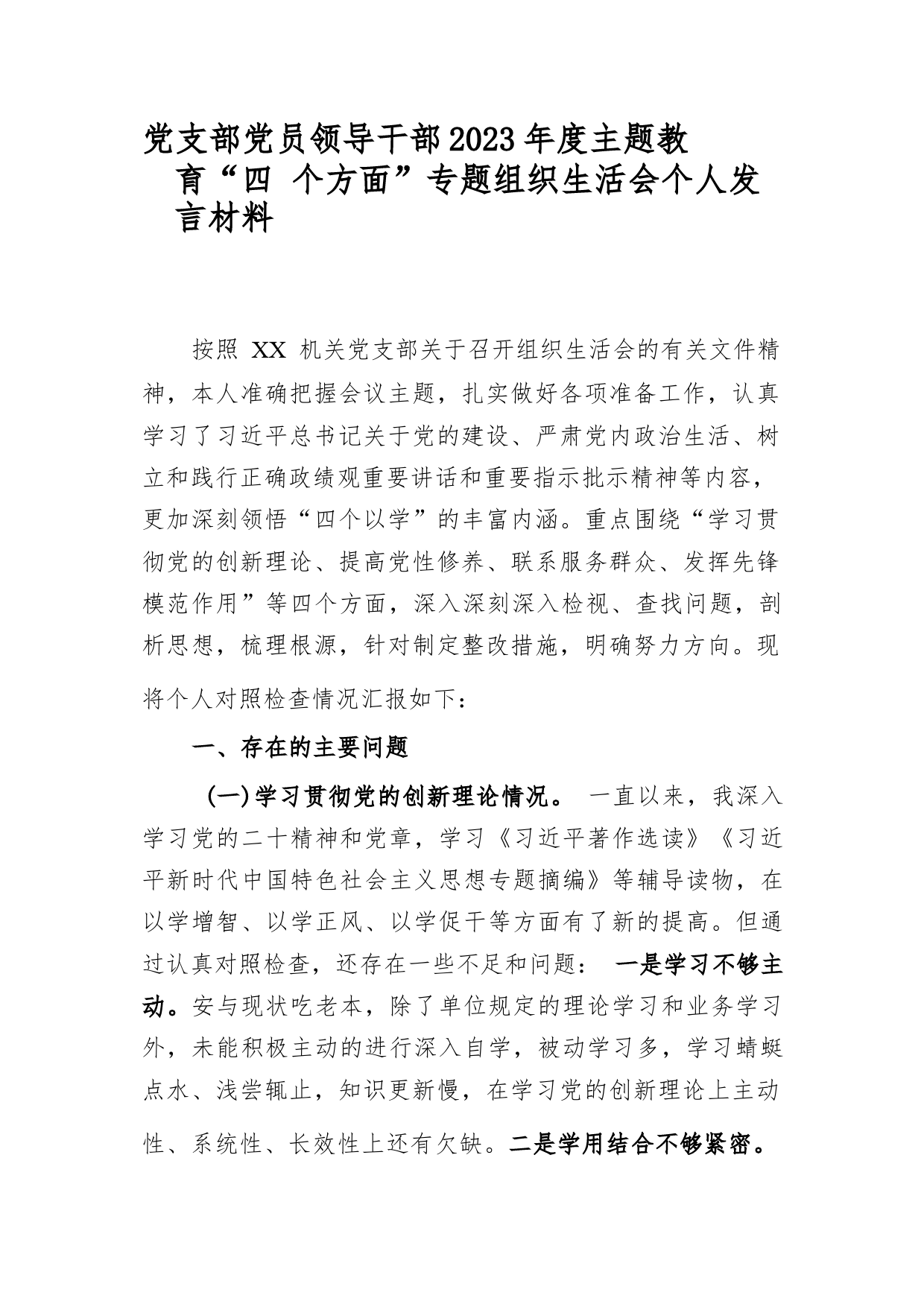 党支部党员领导干部2023年度主题教育“四 个方面”专题组织生活会个人发言材料

按照 XX 机关党支部关于召开组织生活会的有关文件精神，本人准确把握会议主题，扎实做好各项准备工作，认真学习了习近平总书记关于党的建设、严肃党内政治生活、树立和践行正确政绩观重要讲话和重要指示批示精神等内容，更加深刻领悟“四个以学”的丰富内涵。重点围绕“学习贯彻党的创新理论、提高党性修养、联系服务群众、发挥先锋模范作用”等四个方面，深入深刻深入检视、查找问题，剖析思想，梳理根源，针对制定整改措施，明确努力方向。现将个人对照检查情况汇报如下：

一、存在的主要问题

(一)学习贯彻党的创新理论情况。 一直以来，我深入学习党的二十精神和党章，学习《习近平著作选读》《习近平新时代中国特色社会主义思想专题摘编》等辅导读物，在以学增智、以学正风、以学促干等方面有了新的提高。但通过认真对照检查，还存在一些不足和问题： 一是学习不够主动。安与现状吃老本，除了单位规定的理论学习和业务学习外，未能积极主动的进行深入自学，被动学习多，学习蜻蜓点水、浅尝辄止，知识更新慢，在学习党的创新理论上主动性、系统性、长效性上还有欠缺。二是学用结合不够紧密。